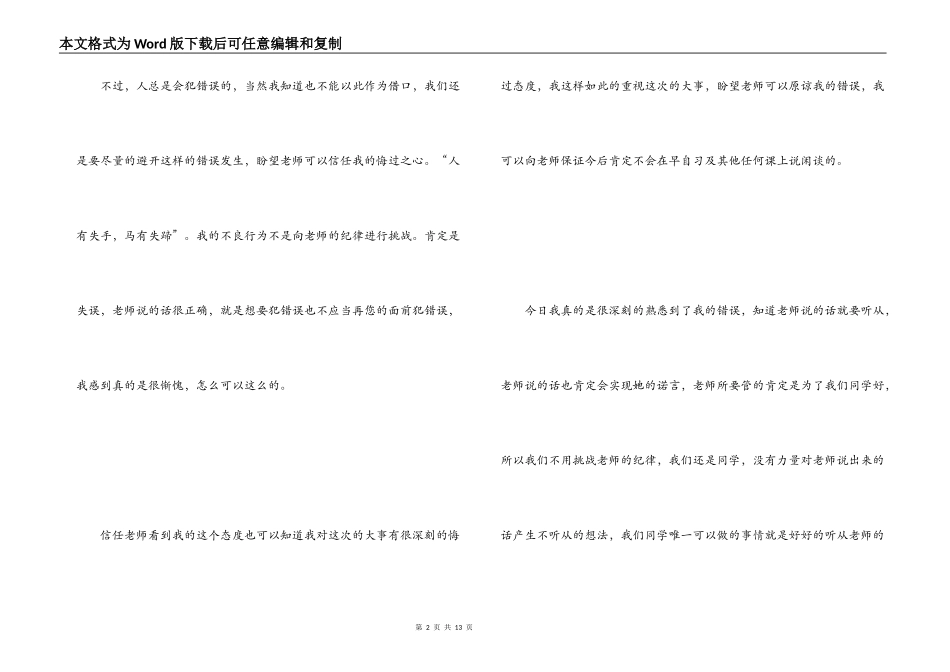 本文格式为Word版下载后可任意编辑和复制

不过，人总是会犯错误的，当然我知道也不能以此作为借口，我们还是要尽量的避开这样的错误发生，盼望老师可以信任我的悔过之心。“人有失手，马有失蹄”。我的不良行为不是向老师的纪律进行挑战。肯定是失误，老师说的话很正确，就是想要犯错误也不应当再您的面前犯错误，我感到真的是很惭愧，怎么可以这么的。

信任老师看到我的这个态度也可以知道我对这次的大事有很深刻的悔过态度，我这样如此的重视这次的大事，盼望老师可以原谅我的错误，我可以向老师保证今后肯定不会在早自习及其他任何课上说闲谈的。

今日我真的是很深刻的熟悉到了我的错误，知道老师说的话就要听从，老师说的话也肯定会实现她的诺言，老师所要管的肯定是为了我们同学好，所以我们不用挑战老师的纪律，我们还是同学，没有力量对老师说出来的话产生不听从的想法，我们同学唯一可以做的事情就是好好的听从老师的

第 2 页 共 13 页